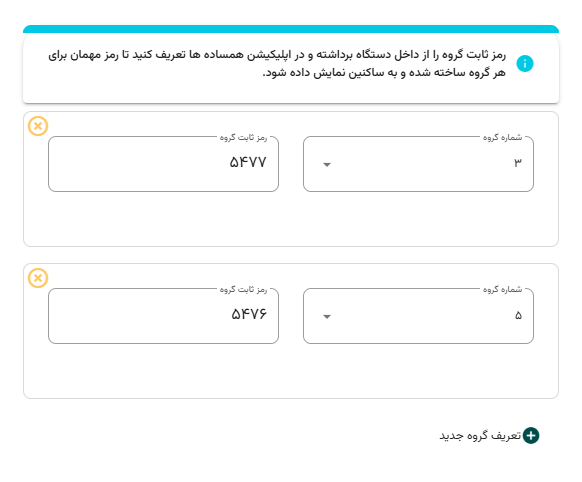 رمز ثابت گروه را از داخل دستگاه برداشته و در اپلیکیشن همساده ها تعریف کنید تا رمز مهمان برای هر گروه ساخته شده و به ساکنین نمایش داده شود.

شماره گروه
۳

رمز ثابت گروه
۵۴۷۷

شماره گروه
۵

رمز ثابت گروه
۵۴۷۶

تعریف گروه جدید